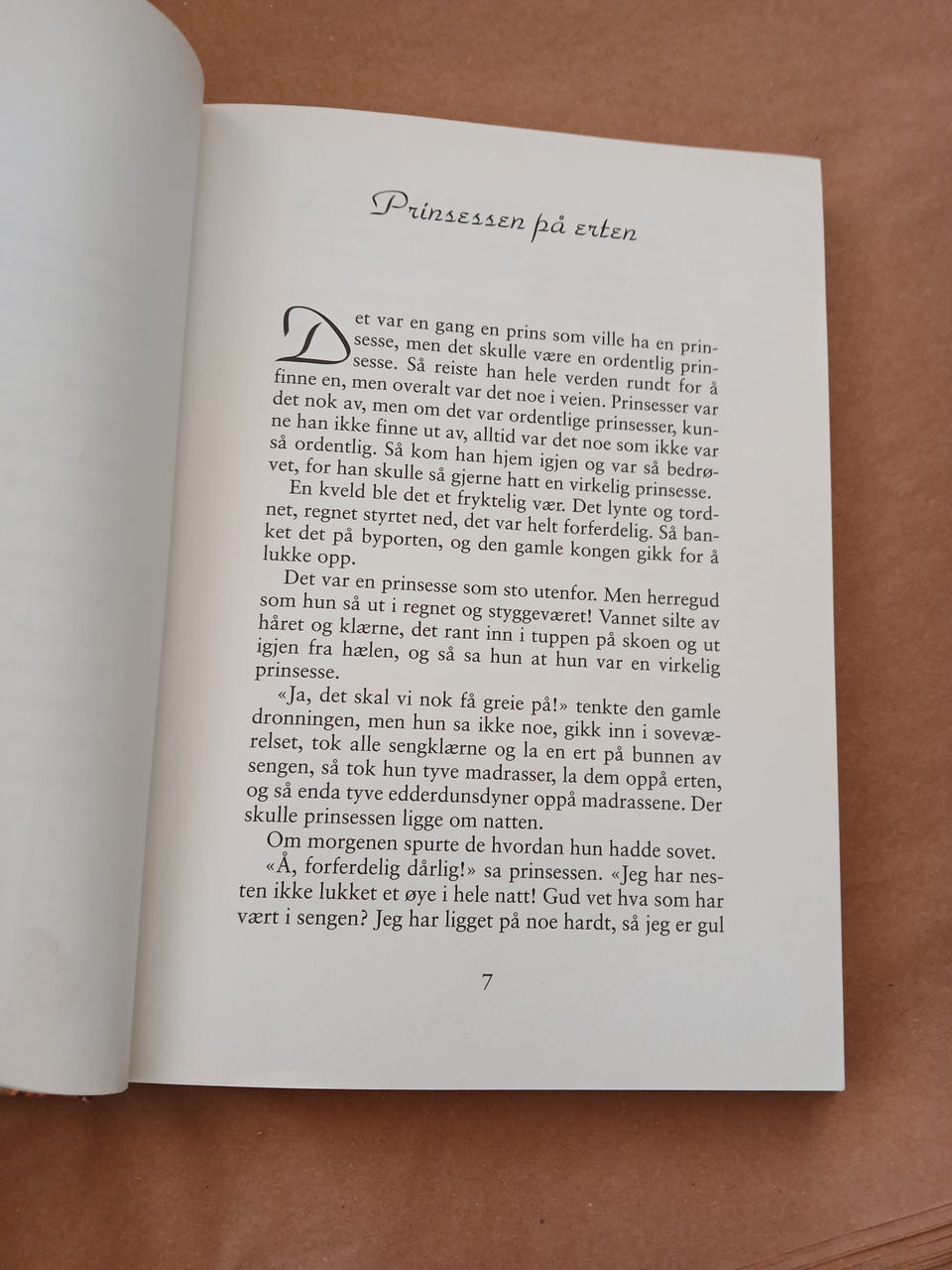 Prinsessen på erten

Det var en gang en prins som ville ha en prinsesse, men det skulle være en ordentlig prinsesse. Så reiste han hele verden rundt for å finne en, men overalt var det noe i veien. Prinsesser var det nok av, men om det var ordentlige prinsesser, kunne han ikke finne ut av, alltid var det noe som ikke var så ordentlig. Så kom han hjem igjen og var så bedrøvet, for han skulle så gjerne hatt en virkelig prinsesse.

En kveld ble det et fryktelig vær. Det lynte og tordnet, regnet styrtet ned, det var helt forferdelig. Så banket det på byporten, og den gamle kongen gikk for å lukke opp.

Det var en prinsesse som sto utenfor. Men herregud som hun så ut i regnet og styggeværet! Vannet silte av håret og klærne, det rant inn i tuppen på skoen og ut igjen fra hælen, og så sa hun at hun var en virkelig prinsesse.

«Ja, det skal vi nok få greie på!» tenkte den gamle dronningen, men hun sa ikke noe, gikk inn i soveværelset, tok alle sengklærne og la en ert på bunnen av sengen, så tok hun tyve madrasser, la dem oppå erten, og så enda tyve edderdunsdyner oppå madrassene. Der skulle prinsessen ligge om natten.

Om morgenen spurte de hvordan hun hadde sovet.

«Å, forferdelig dårlig!» sa prinsessen. «Jeg har nesten ikke lukket et øye i hele natt! Gud vet hva som har vært i sengen? Jeg har ligget på noe hardt, så jeg er gul

7